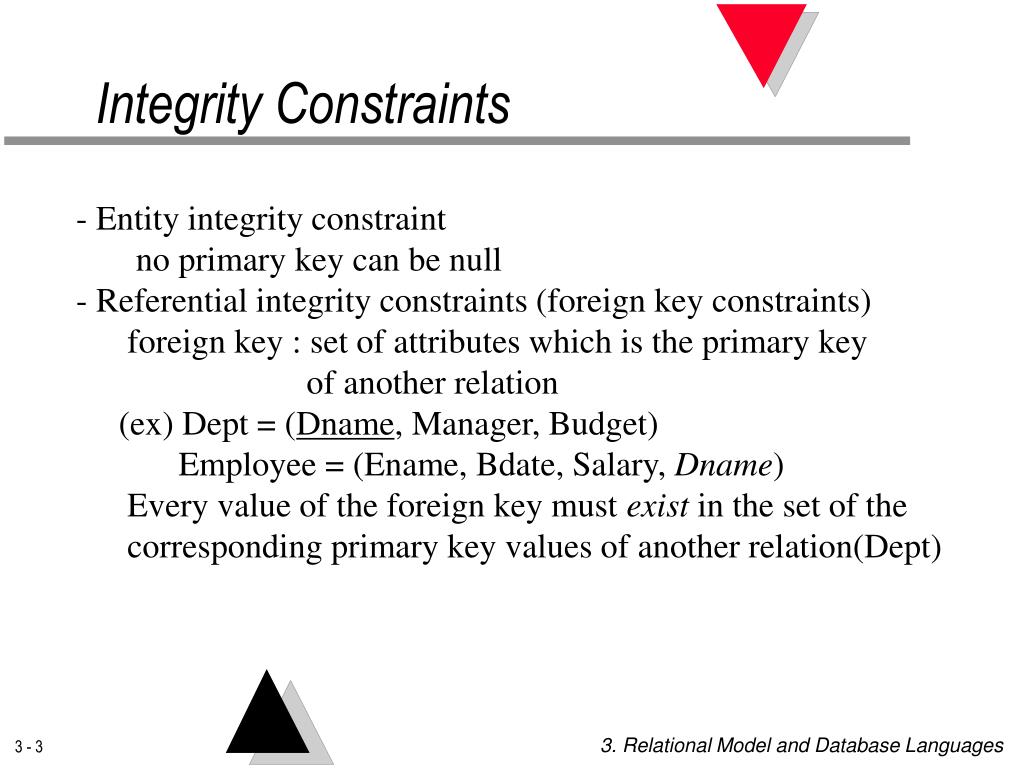 Integrity Constraints

- Entity integrity constraint
no primary key can be null
- Referential integrity constraints (foreign key constraints)
foreign key : set of attributes which is the primary key of another relation
(ex) Dept = (Dname, Manager, Budget)
Employee = (Ename, Bdate, Salary, Dname)
Every value of the foreign key must exist in the set of the corresponding primary key values of another relation(Dept)

3 - 3

3. Relational Model and Database Languages